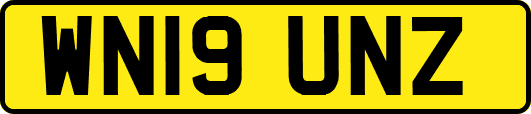 WN19 UNZ